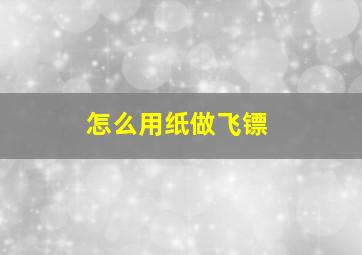 怎么用纸做飞镖